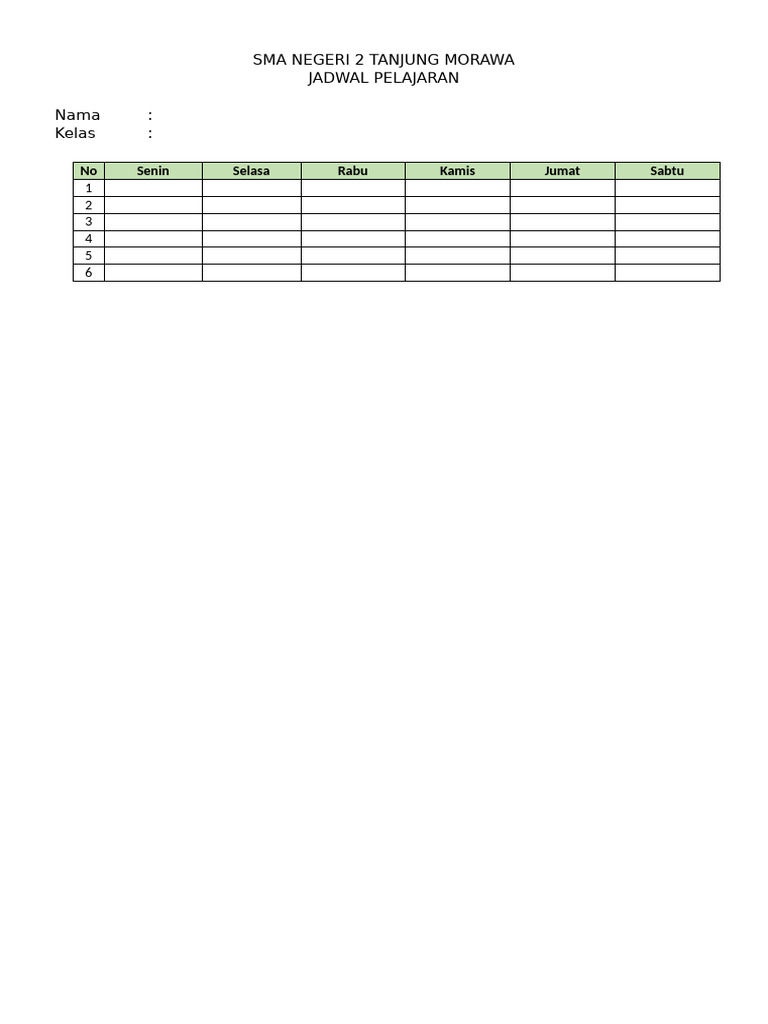 SMA NEGERI 2 TANJUNG MORAWA
JADWAL PELAJARAN

Nama :
Kelas :

| No | Senin | Selasa | Rabu | Kamis | Jumat | Sabtu |
|---|---|---|---|---|---|---|
| 1 | | | | | | |
| 2 | | | | | | |
| 3 | | | | | | |
| 4 | | | | | | |
| 5 | | | | | | |
| 6 | | | | | | |